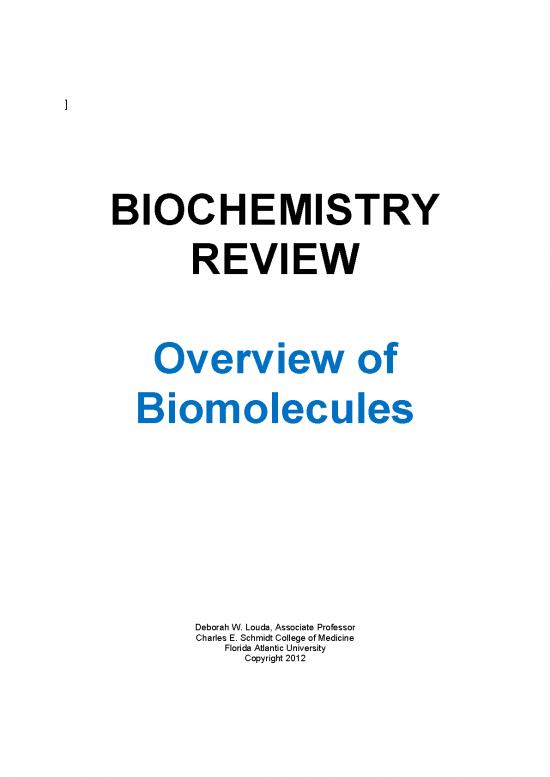 ]

BIOCHEMISTRY
REVIEW

Overview of
Biomolecules

Deborah W. Louda, Associate Professor
Charles E. Schmidt College of Medicine
Florida Atlantic University
Copyright 2012